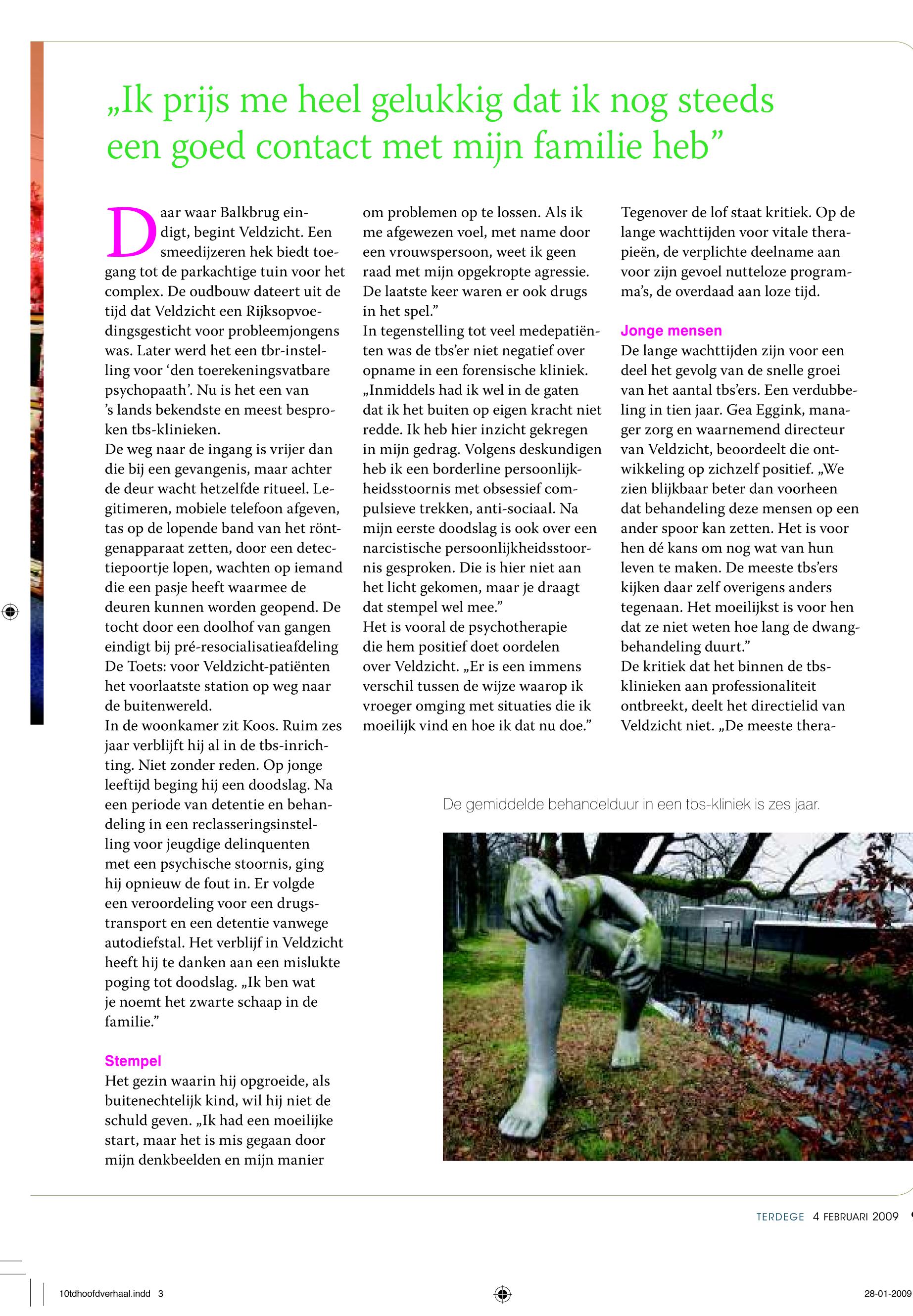 „Ik prijs me heel gelukkig dat ik nog steeds een goed contact met mijn familie heb”

Daar waar Balkbrug eindigt, begint Veldzicht. Een smeedijzeren hek biedt toegang tot de parkachtige tuin voor het complex. De oudbouw dateert uit de tijd dat Veldzicht een Rijksopvoedingsgesticht voor probleemjongens was. Later werd het een tbr-instelling voor ‘den toerekeningsvatbare psychopaath’. Nu is het een van ’s lands bekendste en meest besproken tbs-klinieken.
De weg naar de ingang is vrijer dan die bij een gevangenis, maar achter de deur wacht hetzelfde ritueel. Legitimeren, mobiele telefoon afgeven, tas op de lopende band van het röntgenapparaat zetten, door een detectiepoortje lopen, wachten op iemand die een pasje heeft waarmee de deuren kunnen worden geopend. De tocht door een doolhof van gangen eindigt bij pré-resocialisatieafdeling De Toets: voor Veldzicht-patiënten het voorlaatste station op weg naar de buitenwereld.
In de woonkamer zit Koos. Ruim zes jaar verblijft hij al in de tbs-inrichting. Niet zonder reden. Op jonge leeftijd beging hij een doodslag. Na een periode van detentie en behandeling in een reclasseringsinstelling voor jeugdige delinquenten met een psychische stoornis, ging hij opnieuw de fout in. Er volgde een veroordeling voor een drugstransport en een detentie vanwege autodiefstal. Het verblijf in Veldzicht heeft hij te danken aan een mislukte poging tot doodslag. „Ik ben wat je noemt het zwarte schaap in de familie.”

Stempel
Het gezin waarin hij opgroeide, als buitenechtelijk kind, wil hij niet de schuld geven. „Ik had een moeilijke start, maar het is mis gegaan door mijn denkbeelden en mijn manier om problemen op te lossen. Als ik me afgewezen voel, met name door een vrouwspersoon, weet ik geen raad met mijn opgekropte agressie. De laatste keer waren er ook drugs in het spel.”
In tegenstelling tot veel medepatiënten was de tbs’er niet negatief over opname in een forensische kliniek. „Inmiddels had ik wel in de gaten dat ik het buiten op eigen kracht niet redde. Ik heb hier inzicht gekregen in mijn gedrag. Volgens deskundigen heb ik een borderline persoonlijkheidsstoornis met obsessief compulsieve trekken, anti-sociaal. Na mijn eerste doodslag is ook over een narcistische persoonlijkheidsstoornis gesproken. Die is hier niet aan het licht gekomen, maar je draagt dat stempel wel mee.”
Het is vooral de psychotherapie die hem positief doet oordelen over Veldzicht. „Er is een immens verschil tussen de wijze waarop ik vroeger omging met situaties die ik moeilijk vind en hoe ik dat nu doe.”
Tegenover de lof staat kritiek. Op de lange wachttijden voor vitale therapieën, de verplichte deelname aan voor zijn gevoel nutteloze programma’s, de overdaad aan loze tijd.

Jonge mensen
De lange wachttijden zijn voor een deel het gevolg van de snelle groei van het aantal tbs’ers. Een verdubbeling in tien jaar. Gea Eggink, manager zorg en waarnemend directeur van Veldzicht, beoordeelt die ontwikkeling op zichzelf positief. „We zien blijkbaar beter dan voorheen dat behandeling deze mensen op een ander spoor kan zetten. Het is voor hen dé kans om nog wat van hun leven te maken. De meeste tbs’ers kijken daar zelf overigens anders tegenaan. Het moeilijkst is voor hen dat ze niet weten hoe lang de dwangbehandeling duurt.”
De kritiek dat het binnen de tbs-klinieken aan professionaliteit ontbreekt, deelt het directielid van Veldzicht niet. „De meeste thera-

De gemiddelde behandelduur in een tbs-kliniek is zes jaar.

TERDEGE 4 FEBRUARI 2009

10tdhoofdverhaal.indd 3

28-01-2009